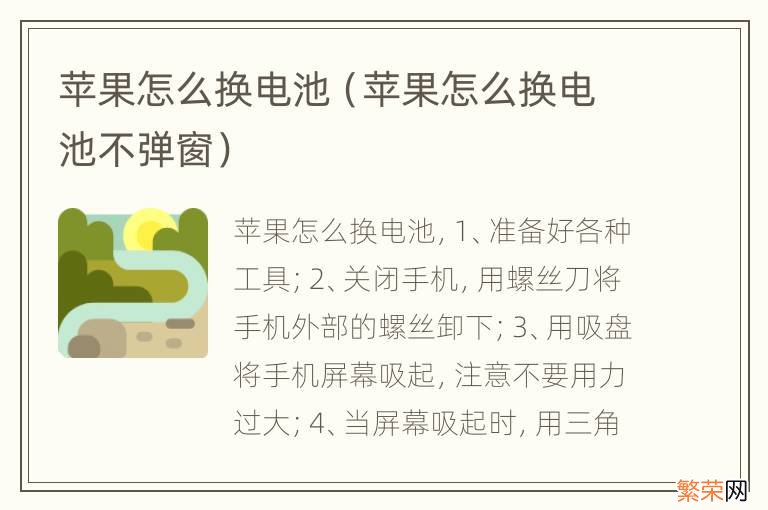 苹果怎么换电池（苹果怎么换电池不弹窗）

苹果怎么换电池, 1、准备好各种工具; 2、关闭手机, 用螺丝刀将手机外部的螺丝卸下; 3、用吸盘将手机屏幕吸起, 注意不要用力过大; 4、当屏幕吸起时, 用三角

繁荣网